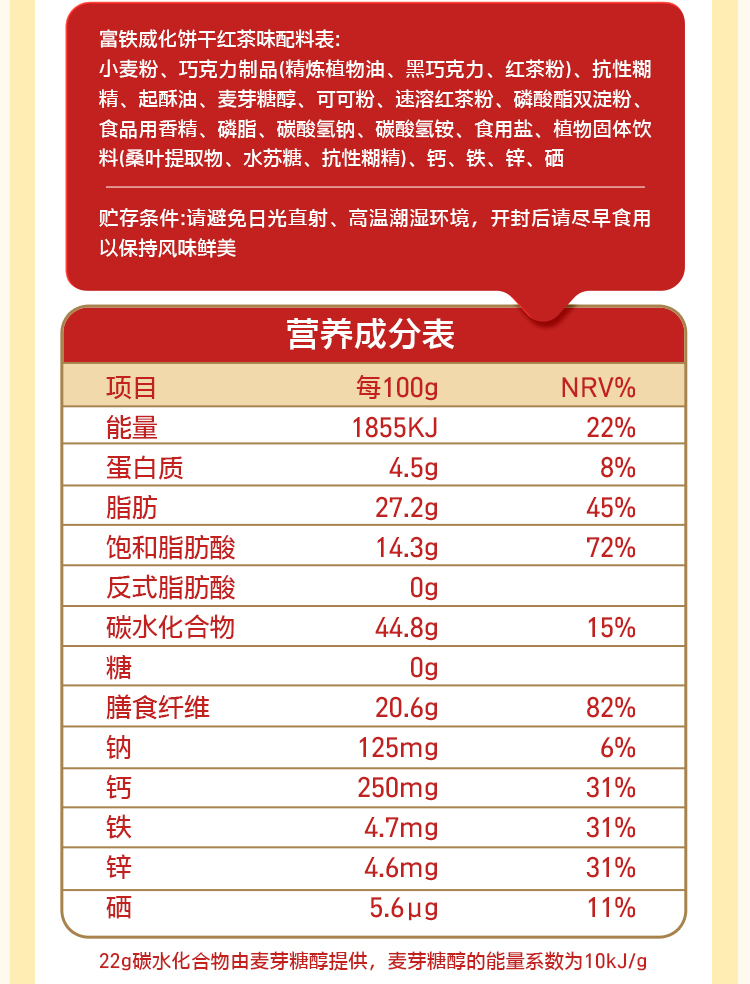 富铁威化饼干红茶味配料表:
小麦粉、巧克力制品(精炼植物油、黑巧克力、红茶粉)、抗性糊精、起酥油、麦芽糖醇、可可粉、速溶红茶粉、磷酸酯双淀粉、食品用香精、磷脂、碳酸氢钠、碳酸氢铵、食用盐、植物固体饮料(桑叶提取物、水苏糖、抗性糊精)、钙、铁、锌、硒

贮存条件:请避免日光直射、高温潮湿环境，开封后请尽早食用以保持风味鲜美

营养成分表

| 项目 | 每100g | NRV% |
|---|---|---|
| 能量 | 1855KJ | 22% |
| 蛋白质 | 4.5g | 8% |
| 脂肪 | 27.2g | 45% |
| 饱和脂肪酸 | 14.3g | 72% |
| 反式脂肪酸 | 0g | |
| 碳水化合物 | 44.8g | 15% |
| 糖 | 0g | |
| 膳食纤维 | 20.6g | 82% |
| 钠 | 125mg | 6% |
| 钙 | 250mg | 31% |
| 铁 | 4.7mg | 31% |
| 锌 | 4.6mg | 31% |
| 硒 | 5.6μg | 11% |

22g碳水化合物由麦芽糖醇提供，麦芽糖醇的能量系数为10kJ/g